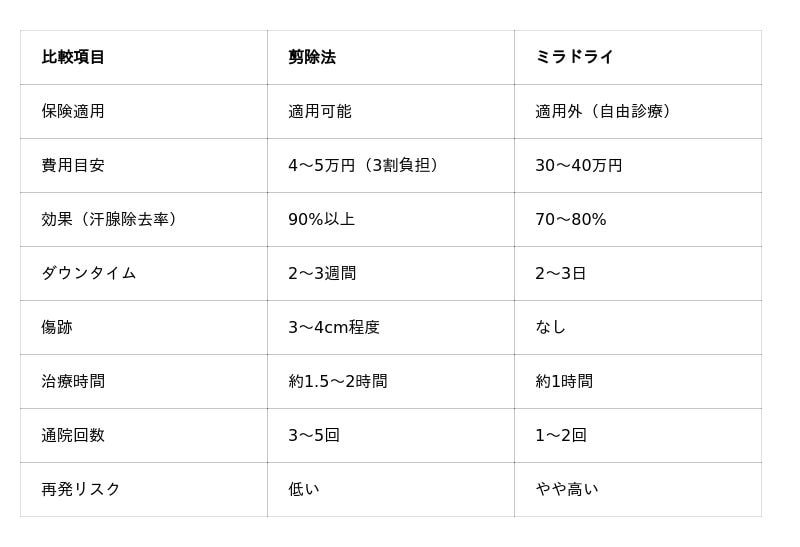 | 比較項目 | 剪除法 | ミラドライ |
|---|---|---|
| 保険適用 | 適用可能 | 適用外（自由診療） |
| 費用目安 | 4〜5万円（3割負担） | 30〜40万円 |
| 効果（汗腺除去率） | 90%以上 | 70〜80% |
| ダウンタイム | 2〜3週間 | 2〜3日 |
| 傷跡 | 3〜4cm程度 | なし |
| 治療時間 | 約1.5〜2時間 | 約1時間 |
| 通院回数 | 3〜5回 | 1〜2回 |
| 再発リスク | 低い | やや高い |